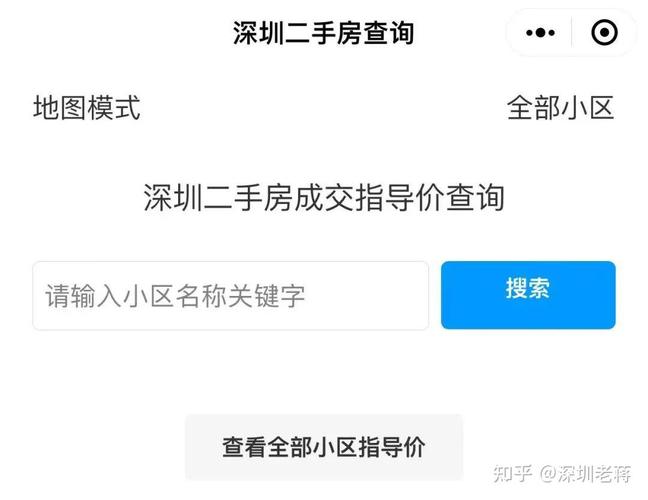 深圳二手房查询

地图模式

全部小区

深圳二手房成交指导价查询

请输入小区名称关键字

搜索

查看全部小区指导价

知乎 @深圳老蒋